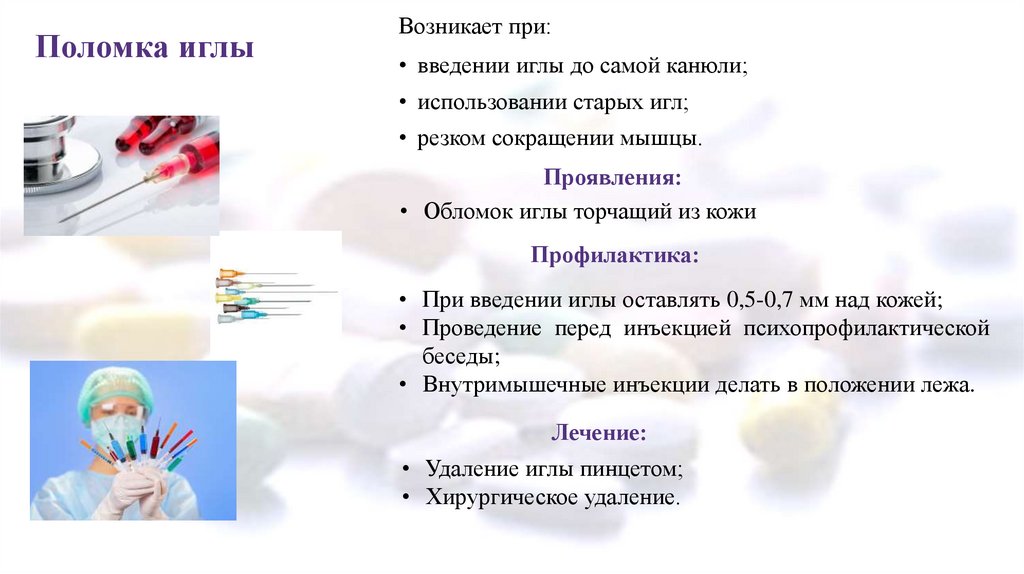 Поломка иглы

Возникает при:

• введении иглы до самой канюли;
• использовании старых игл;
• резком сокращении мышцы.

Проявления:

• Обломок иглы торчащий из кожи

Профилактика:

• При введении иглы оставлять 0,5-0,7 мм над кожей;
• Проведение перед инъекцией психопрофилактической беседы;
• Внутримышечные инъекции делать в положении лежа.

Лечение:

• Удаление иглы пинцетом;
• Хирургическое удаление.